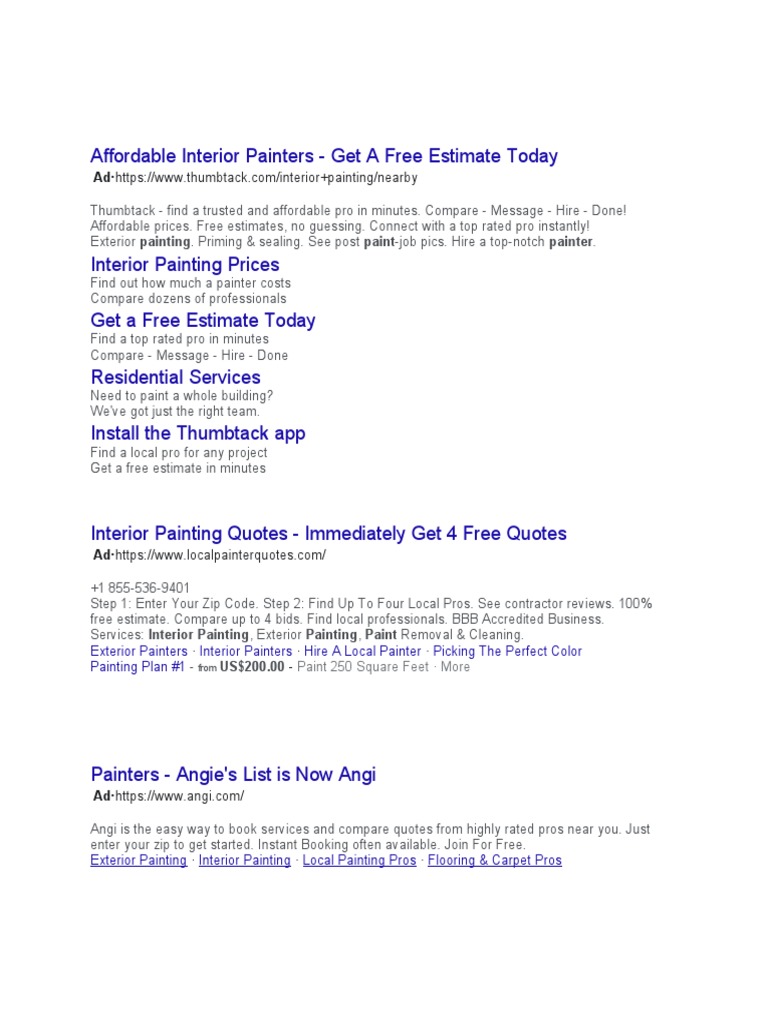 Affordable Interior Painters - Get A Free Estimate Today
Ad·https://www.thumbtack.com/interior+painting/nearby

Thumbtack - find a trusted and affordable pro in minutes. Compare - Message - Hire - Done! Affordable prices. Free estimates, no guessing. Connect with a top rated pro instantly! Exterior painting. Priming & sealing. See post paint-job pics. Hire a top-notch painter.

Interior Painting Prices
Find out how much a painter costs
Compare dozens of professionals

Get a Free Estimate Today
Find a top rated pro in minutes
Compare - Message - Hire - Done

Residential Services
Need to paint a whole building?
We've got just the right team.

Install the Thumbtack app
Find a local pro for any project
Get a free estimate in minutes

Interior Painting Quotes - Immediately Get 4 Free Quotes
Ad·https://www.localpainterquotes.com/

+1 855-536-9401
Step 1: Enter Your Zip Code. Step 2: Find Up To Four Local Pros. See contractor reviews. 100% free estimate. Compare up to 4 bids. Find local professionals. BBB Accredited Business. Services: Interior Painting, Exterior Painting, Paint Removal & Cleaning.
Exterior Painters · Interior Painters · Hire A Local Painter · Picking The Perfect Color
Painting Plan #1 - from US$200.00 - Paint 250 Square Feet · More

Painters - Angie's List is Now Angi
Ad·https://www.angi.com/

Angi is the easy way to book services and compare quotes from highly rated pros near you. Just enter your zip to get started. Instant Booking often available. Join For Free.
Exterior Painting · Interior Painting · Local Painting Pros · Flooring & Carpet Pros